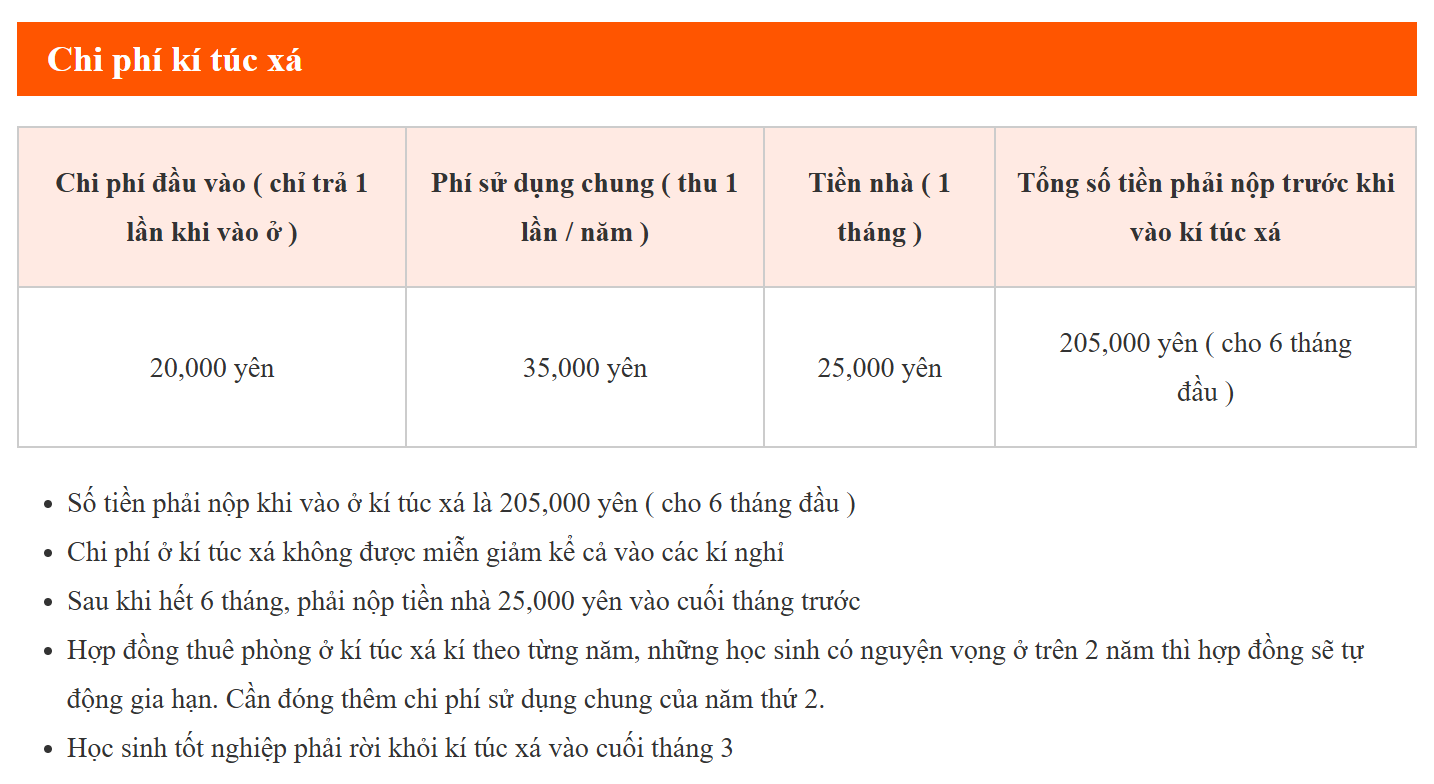 Chi phí kí túc xá

| Chi phí đầu vào ( chỉ trả 1 lần khi vào ở ) | Phí sử dụng chung ( thu 1 lần / năm ) | Tiền nhà ( 1 tháng ) | Tổng số tiền phải nộp trước khi vào kí túc xá |
|---|---|---|---|
| 20,000 yên | 35,000 yên | 25,000 yên | 205,000 yên ( cho 6 tháng đầu ) |

- Số tiền phải nộp khi vào ở kí túc xá là 205,000 yên ( cho 6 tháng đầu )
- Chi phí ở kí túc xá không được miễn giảm kể cả vào các kí nghỉ
- Sau khi hết 6 tháng, phải nộp tiền nhà 25,000 yên vào cuối tháng trước
- Hợp đồng thuê phòng ở kí túc xá kí theo từng năm, những học sinh có nguyện vọng ở trên 2 năm thì hợp đồng sẽ tự động gia hạn. Cần đóng thêm chi phí sử dụng chung của năm thứ 2.
- Học sinh tốt nghiệp phải rời khỏi kí túc xá vào cuối tháng 3